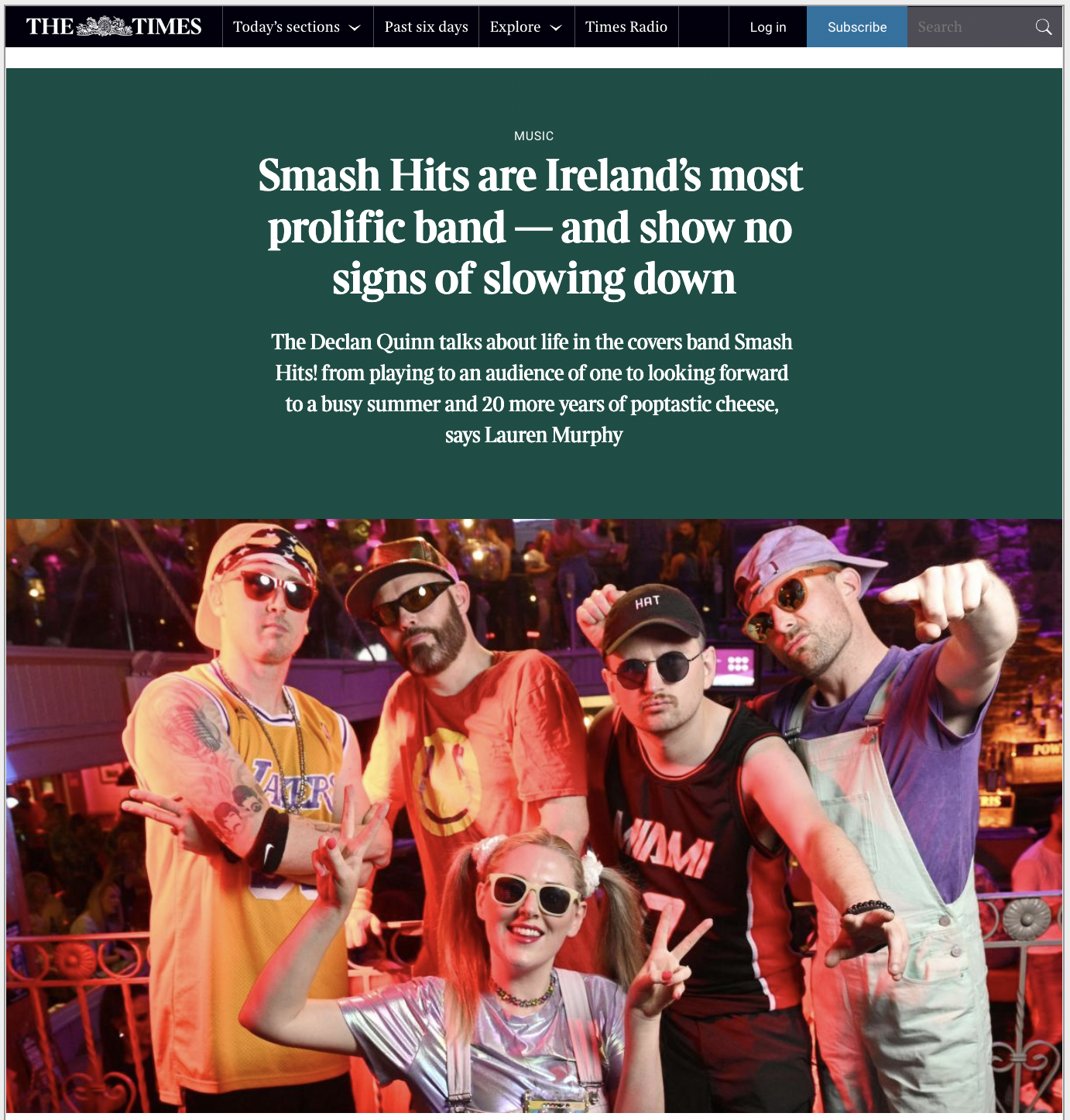 THE TIMES Today's sections Past six days Explore Times Radio Log in Subscribe Search

MUSIC

Smash Hits are Ireland's most prolific band — and show no signs of slowing down

The Declan Quinn talks about life in the covers band Smash Hits! from playing to an audience of one to looking forward to a busy summer and 20 more years of poptastic cheese, says Lauren Murphy

HAT

LAKERS

MIAMI

7